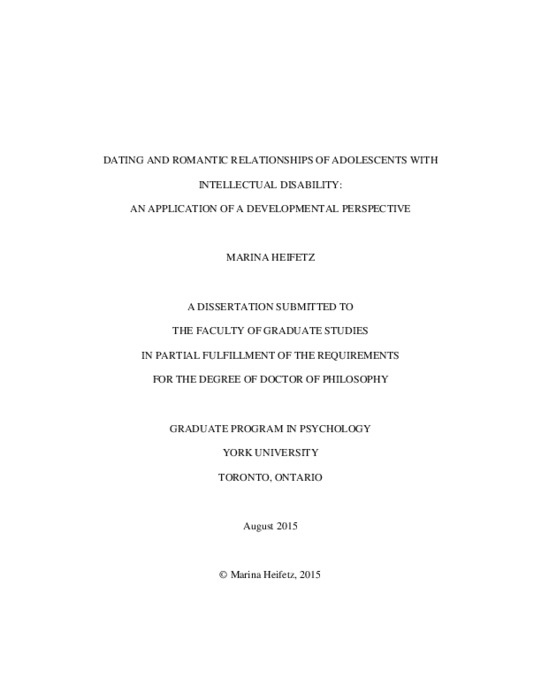 DATING AND ROMANTIC RELATIONSHIPS OF ADOLESCENTS WITH

INTELLECTUAL DISABILITY:

AN APPLICATION OF A DEVELOPMENTAL PERSPECTIVE

MARINA HEIFETZ

A DISSERTATION SUBMITTED TO

THE FACULTY OF GRADUATE STUDIES

IN PARTIAL FULFILLMENT OF THE REQUIREMENTS

FOR THE DEGREE OF DOCTOR OF PHILOSOPHY

GRADUATE PROGRAM IN PSYCHOLOGY

YORK UNIVERSITY

TORONTO, ONTARIO

August 2015

© Marina Heifetz, 2015